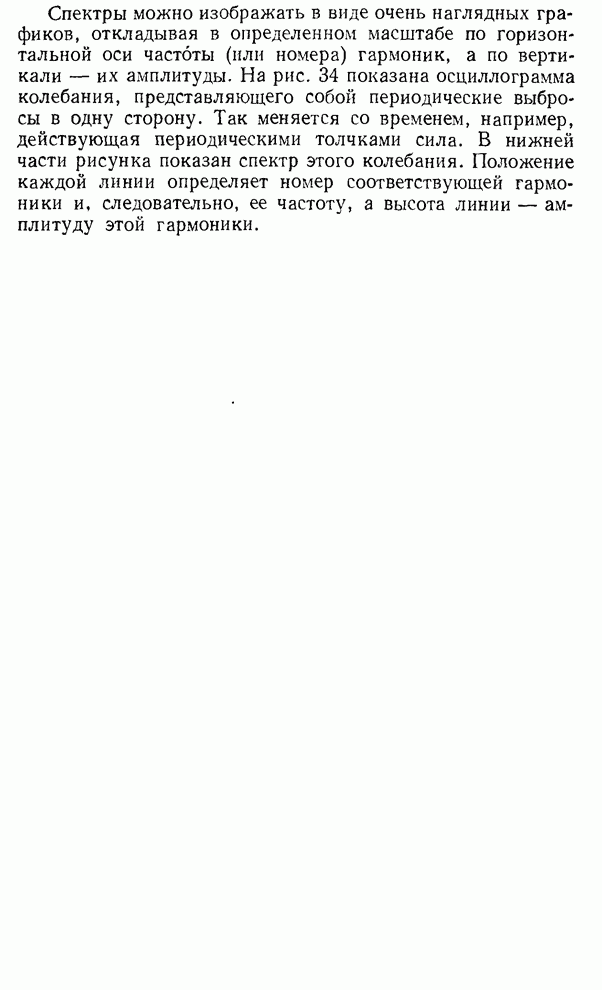 Спектры можно изображать в виде очень наглядных графиков, откладывая в определенном масштабе по горизонтальной оси часто́ты (или номера) гармоник, а по вертикали — их амплитуды. На рис. 34 показана осциллограмма колебания, представляющего собой периодические выбросы в одну сторону. Так меняется со временем, например, действующая периодическими толчками сила. В нижней части рисунка показан спектр этого колебания. Положение каждой линии определяет номер соответствующей гармоники и, следовательно, ее частоту, а высота линии — амплитуду этой гармоники.